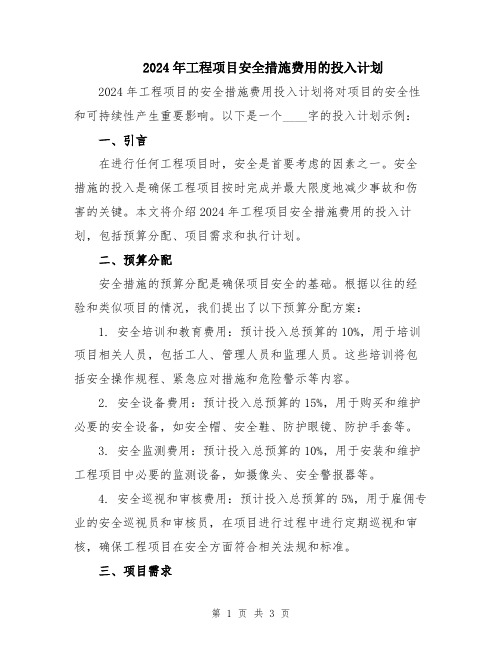 2024年工程项目安全措施费用的投入计划

2024年工程项目的安全措施费用投入计划将对项目的安全性和可持续性产生重要影响。以下是一个____字的投入计划示例：

一、引言

在进行任何工程项目时，安全是首要考虑的因素之一。安全措施的投入是确保工程项目按时完成并最大限度地减少事故和伤害的关键。本文将介绍2024年工程项目安全措施费用的投入计划，包括预算分配、项目需求和执行计划。

二、预算分配

安全措施的预算分配是确保项目安全的基础。根据以往的经验和类似项目的情况，我们提出了以下预算分配方案：

1. 安全培训和教育费用：预计投入总预算的10%，用于培训项目相关人员，包括工人、管理人员和监理人员。这些培训将包括安全操作规程、紧急应对措施和危险警示等内容。

2. 安全设备费用：预计投入总预算的15%，用于购买和维护必要的安全设备，如安全帽、安全鞋、防护眼镜、防护手套等。

3. 安全监测费用：预计投入总预算的10%，用于安装和维护工程项目中必要的监测设备，如摄像头、安全警报器等。

4. 安全巡视和审核费用：预计投入总预算的5%，用于雇佣专业的安全巡视员和审核员，在项目进行过程中进行定期巡视和审核，确保工程项目在安全方面符合相关法规和标准。

三、项目需求

第 1 页 共 3 页